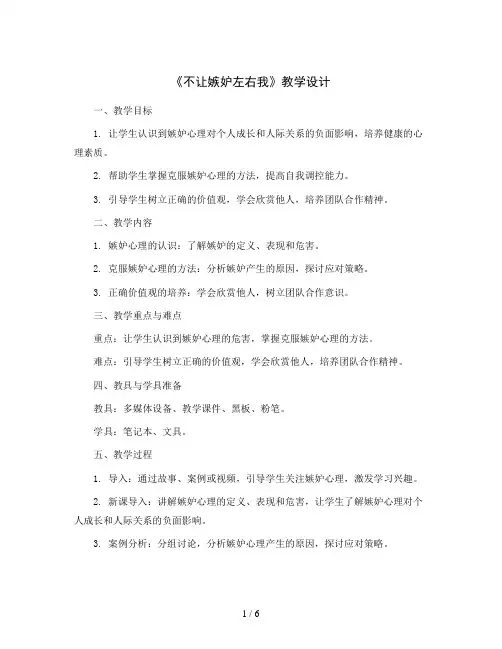 《不让嫉妒左右我》教学设计

一、教学目标

1. 让学生认识到嫉妒心理对个人成长和人际关系的负面影响，培养健康的心理素质。

2. 帮助学生掌握克服嫉妒心理的方法，提高自我调控能力。

3. 引导学生树立正确的价值观，学会欣赏他人，培养团队合作精神。

二、教学内容

1. 嫉妒心理的认识：了解嫉妒的定义、表现和危害。

2. 克服嫉妒心理的方法：分析嫉妒产生的原因，探讨应对策略。

3. 正确价值观的培养：学会欣赏他人，树立团队合作意识。

三、教学重点与难点

重点：让学生认识到嫉妒心理的危害，掌握克服嫉妒心理的方法。

难点：引导学生树立正确的价值观，学会欣赏他人，培养团队合作精神。

四、教具与学具准备

教具：多媒体设备、教学课件、黑板、粉笔。

学具：笔记本、文具。

五、教学过程

1. 导入：通过故事、案例或视频，引导学生关注嫉妒心理，激发学习兴趣。

2. 新课导入：讲解嫉妒心理的定义、表现和危害，让学生了解嫉妒心理对个人成长和人际关系的负面影响。

3. 案例分析：分组讨论，分析嫉妒心理产生的原因，探讨应对策略。

1 / 6